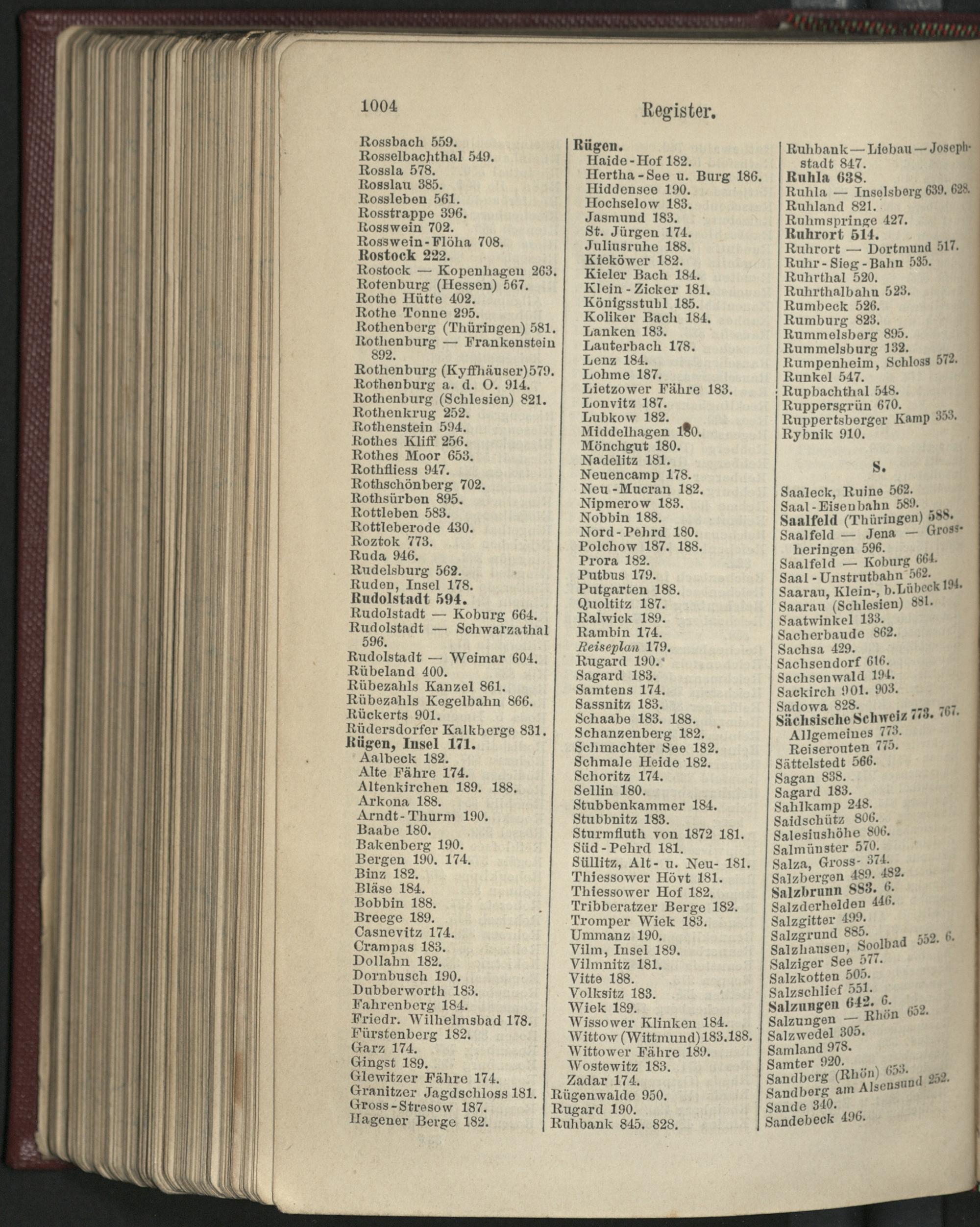 1004 Register.

Rossbach 559.
Rosselbachthal 549.
Rossla 578.
Rosslau 385.
Rossleben 561.
Rosstrappe 396.
Rosswein 702.
Rosswein-Flöha 708.
Rostock 222.
Rostock — Kopenhagen 263.
Rotenburg (Hessen) 567.
Rothe Hütte 402.
Rothe Tonne 295.
Rothenberg (Thüringen) 581.
Rothenburg — Frankenstein 892.
Rothenburg (Kyffhäuser) 579.
Rothenburg a. d. O. 914.
Rothenburg (Schlesien) 821.
Rothenkrug 252.
Rothenstein 594.
Rothes Kliff 256.
Rothes Moor 653.
Rothfliess 947.
Rothschönberg 702.
Rothsürben 895.
Rottleben 583.
Rottleberode 430.
Roztok 773.
Ruda 946.
Rudelsburg 562.
Ruden, Insel 178.
Rudolstadt 594.
Rudolstadt — Koburg 664.
Rudolstadt — Schwarzathal 596.
Rudolstadt — Weimar 604.
Rübeland 400.
Rübezahls Kanzel 861.
Rübezahls Kegelbahn 866.
Rückerts 901.
Rüdersdorfer Kalkberge 831.
Rügen, Insel 171.
Aalbeck 182.
Alte Fähre 174.
Altenkirchen 189. 188.
Arkona 188.
Arndt-Thurm 190.
Baabe 180.
Bakenberg 190.
Bergen 190. 174.
Binz 182.
Bläse 184.
Bobbin 188.
Breege 189.
Casnevitz 174.
Crampas 183.
Dollahn 182.
Dornbusch 190.
Dubberworth 183.
Fahrenberg 184.
Friedr. Wilhelmsbad 178.
Fürstenberg 182.
Garz 174.
Gingst 189.
Glewitzer Fähre 174.
Granitzer Jagdschloss 181.
Gross-Stresow 187.
Hagener Berge 182.

Rügen.
Haide-Hof 182.
Hertha-See u. Burg 186.
Hiddensee 190.
Hochselow 183.
Jasmund 183.
St. Jürgen 174.
Juliusruhe 188.
Kieköwer 182.
Kieler Bach 184.
Klein-Zicker 181.
Königsstuhl 185.
Koliker Bach 184.
Lanken 183.
Lauterbach 178.
Lenz 184.
Lohme 187.
Lietzower Fähre 183.
Lonvitz 187.
Lubkow 182.
Middelhagen 180.
Mönchgut 180.
Nadelitz 181.
Neuencamp 178.
Neu-Mucran 182.
Nipmerow 183.
Nobbin 188.
Nord-Pehrd 180.
Polchow 187. 188.
Prora 182.
Putbus 179.
Putgarten 188.
Quoltitz 187.
Ralwick 189.
Rambin 174.
Reiseplan 179.
Rugard 190.
Sagard 183.
Samtens 174.
Sassnitz 183.
Schaabe 183. 188.
Schanzenberg 182.
Schmachter See 182.
Schmale Heide 182.
Schoritz 174.
Sellin 180.
Stubbenkammer 184.
Stubbnitz 183.
Sturmfluth von 1872 181.
Süd-Pehrd 181.
Süllitz, Alt- u. Neu- 181.
Thiessower Hövt 181.
Thiessower Hof 182.
Tribberatzer Berge 182.
Tromper Wiek 183.
Ummanz 190.
Vilm, Insel 189.
Vilmnitz 181.
Vitte 188.
Volksitz 183.
Wiek 189.
Wissower Klinken 184.
Wittow (Wittmund) 183. 188.
Wittower Fähre 189.
Wostewitz 183.
Zadar 174.
Rügenwalde 950.
Rugard 190.
Ruhbank 845. 828.

Ruhbank — Liebau — Josephstadt 847.
Ruhla 638.
Ruhla — Inselsberg 639. 628.
Ruhland 821.
Ruhmspringe 427.
Ruhrort 514.
Ruhrort — Dortmund 517.
Ruhr-Sieg-Bahn 535.
Ruhrthal 520.
Ruhrthalbahn 523.
Rumbeck 526.
Rumburg 823.
Rummelsberg 895.
Rummelsburg 132.
Rumpenheim, Schloss 572.
Runkel 547.
Rupbachthal 548.
Ruppersgrün 670.
Ruppertsberger Kamp 353.
Rybnik 910.

S.

Saaleck, Ruine 562.
Saal-Eisenbahn 589.
Saalfeld (Thüringen) 588.
Saalfeld — Jena — Grossheringen 596.
Saalfeld — Koburg 664.
Saal-Unstrutbahn 562.
Saarau, Klein-, b. Lübeck 194.
Saarau (Schlesien) 881.
Saatwinkel 133.
Sacherbaude 862.
Sachsa 429.
Sachsendorf 616.
Sachsenwald 194.
Sackirch 901. 903.
Sadowa 828.
Sächsische Schweiz 773. 767.
Allgemeines 773.
Reiserouten 775.
Sättelstedt 566.
Sagan 838.
Sagard 183.
Sahlkamp 248.
Saidschütz 806.
Salesiushöhe 806.
Salmünster 570.
Salza, Gross- 374.
Salzbergen 489. 482.
Salzbrunn 883. 6.
Salzderhelden 446.
Salzgitter 499.
Salzgrund 885.
Salzhausen, Soolbad 552. 6.
Salziger See 577.
Salzkotten 505.
Salzschlief 551.
Salzungen 642. 6.
Salzungen — Rhön 652.
Salzwedel 305.
Samland 978.
Samter 920.
Sandberg (Rhön) 653.
Sandberg am Alsensund 252.
Sande 340.
Sandebeck 496.